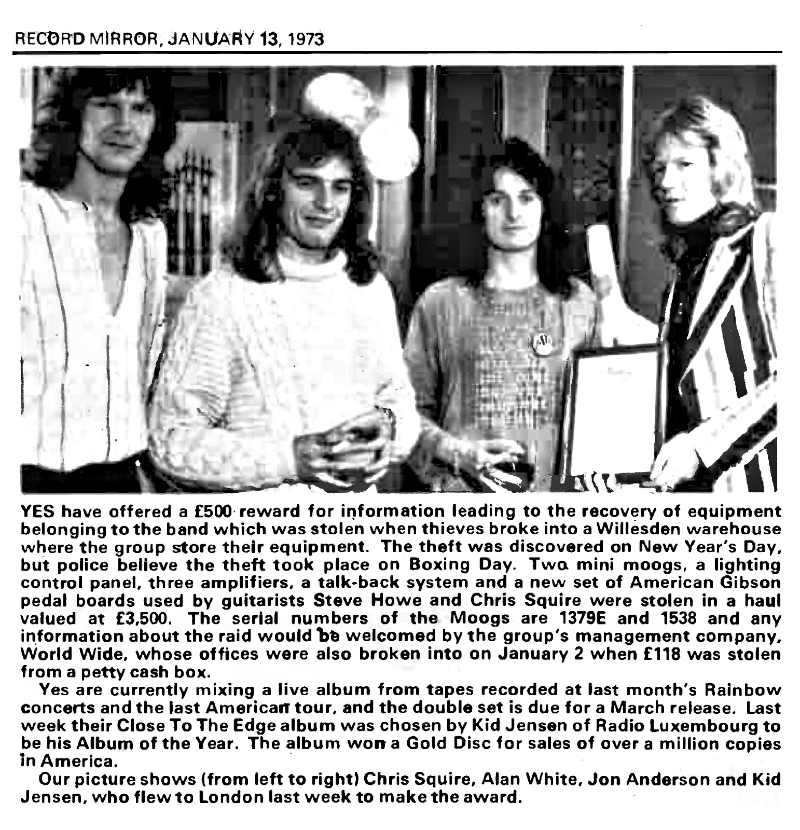 RECORD MIRROR, JANUARY 13, 1973

YES have offered a £500 reward for information leading to the recovery of equipment belonging to the band which was stolen when thieves broke into a Willesden warehouse where the group store their equipment. The theft was discovered on New Year's Day, but police believe the theft took place on Boxing Day. Two mini moogs, a lighting control panel, three amplifiers, a talk-back system and a new set of American Gibson pedal boards used by guitarists Steve Howe and Chris Squire were stolen in a haul valued at £3,500. The serial numbers of the Moogs are 1379E and 1538 and any information about the raid would be welcomed by the group's management company, World Wide, whose offices were also broken into on January 2 when £118 was stolen from a petty cash box.

Yes are currently mixing a live album from tapes recorded at last month's Rainbow concerts and the last American tour, and the double set is due for a March release. Last week their Close To The Edge album was chosen by Kid Jensen of Radio Luxembourg to be his Album of the Year. The album won a Gold Disc for sales of over a million copies in America.

Our picture shows (from left to right) Chris Squire, Alan White, Jon Anderson and Kid Jensen, who flew to London last week to make the award.